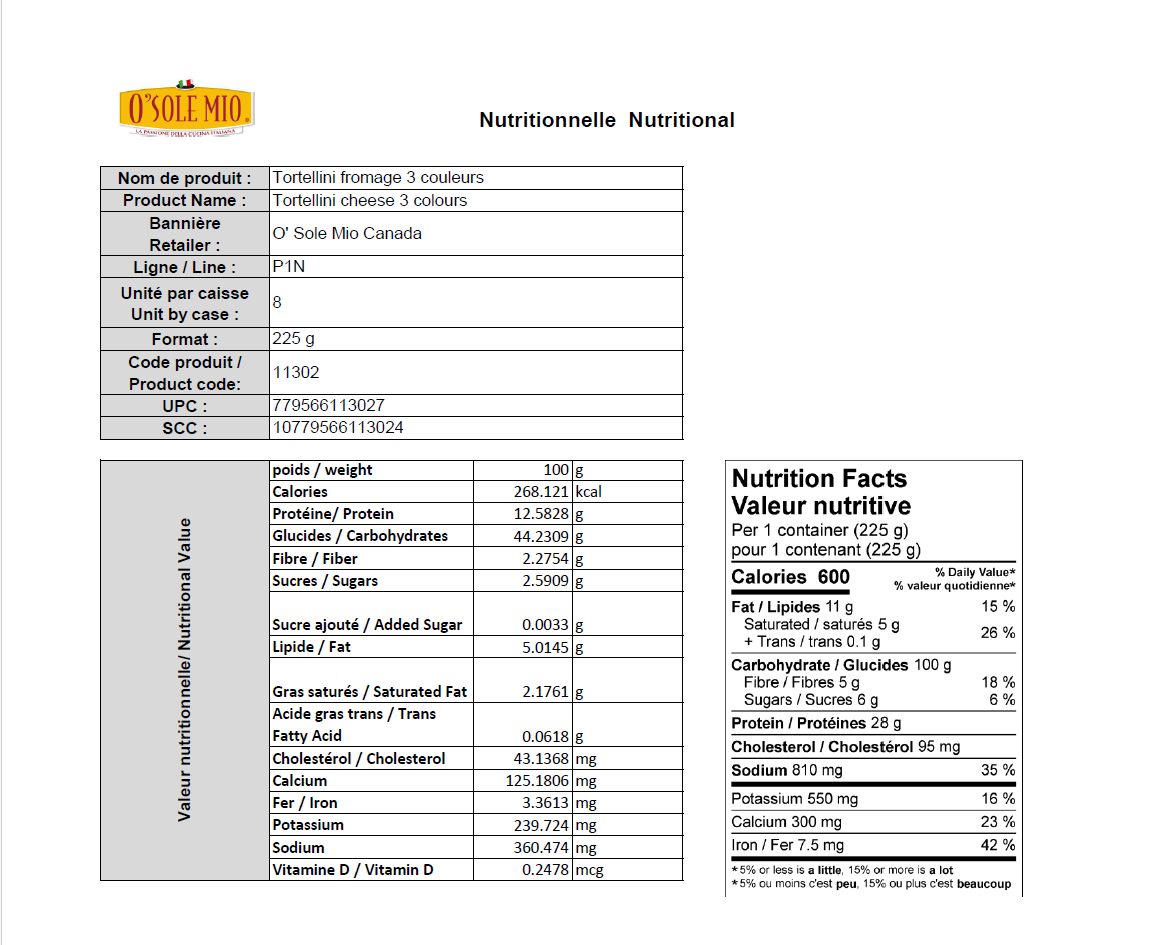 O'SOLE MIO
LA PASSIONE DELLA CUCINA ITALIANA

Nutritionnelle Nutritional

| Nom de produit : | Tortellini fromage 3 couleurs |
|---|---|
| Product Name : | Tortellini cheese 3 colours |
| Bannière Retailer : | O' Sole Mio Canada |
| Ligne / Line : | P1N |
| Unité par caisse Unit by case : | 8 |
| Format : | 225 g |
| Code produit / Product code: | 11302 |
| UPC : | 779566113027 |
| SCC : | 10779566113024 |

Valeur nutritionnelle/ Nutritional Value

| poids / weight | 100 | g |
|---|---|---|
| Calories | 268.121 | kcal |
| Protéine/ Protein | 12.5828 | g |
| Glucides / Carbohydrates | 44.2309 | g |
| Fibre / Fiber | 2.2754 | g |
| Sucres / Sugars | 2.5909 | g |
| Sucre ajouté / Added Sugar | 0.0033 | g |
| Lipide / Fat | 5.0145 | g |
| Gras saturés / Saturated Fat | 2.1761 | g |
| Acide gras trans / Trans Fatty Acid | 0.0618 | g |
| Cholestérol / Cholesterol | 43.1368 | mg |
| Calcium | 125.1806 | mg |
| Fer / Iron | 3.3613 | mg |
| Potassium | 239.724 | mg |
| Sodium | 360.474 | mg |
| Vitamine D / Vitamin D | 0.2478 | mcg |

Nutrition Facts
Valeur nutritive
Per 1 container (225 g)
pour 1 contenant (225 g)
Calories 600 % Daily Value* % valeur quotidienne*
Fat / Lipides 11 g 15 %
Saturated / saturés 5 g + Trans / trans 0.1 g 26 %
Carbohydrate / Glucides 100 g
Fibre / Fibres 5 g 18 %
Sugars / Sucres 6 g 6 %
Protein / Protéines 28 g
Cholesterol / Cholestérol 95 mg
Sodium 810 mg 35 %
Potassium 550 mg 16 %
Calcium 300 mg 23 %
Iron / Fer 7.5 mg 42 %
*5% or less is a little, 15% or more is a lot
*5% ou moins c'est peu, 15% ou plus c'est beaucoup